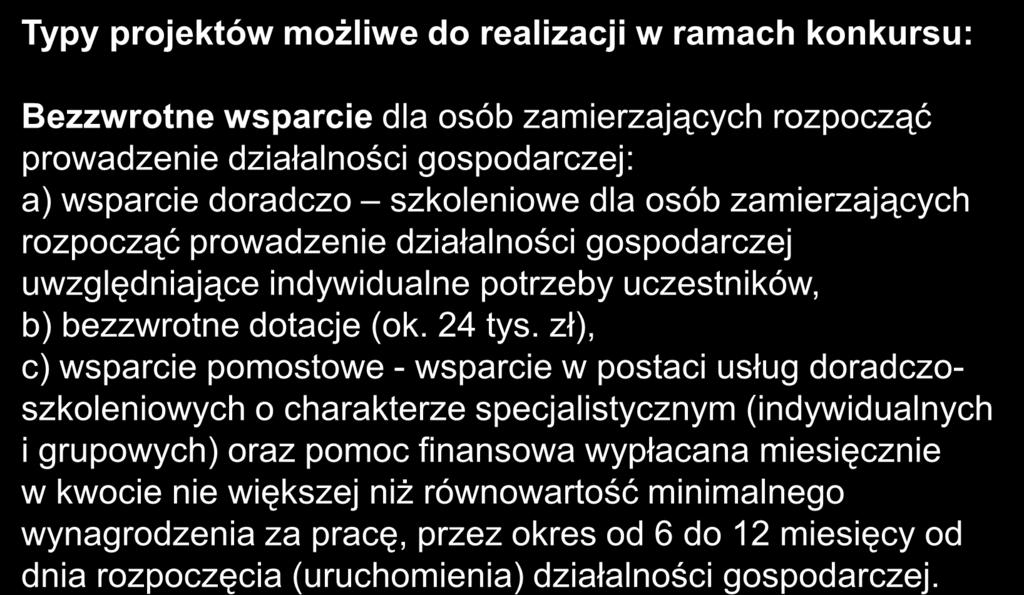 Typy projektów możliwe do realizacji w ramach konkursu:

Bezzwrotne wsparcie dla osób zamierzających rozpocząć prowadzenie działalności gospodarczej:
a) wsparcie doradczo – szkoleniowe dla osób zamierzających rozpocząć prowadzenie działalności gospodarczej uwzględniające indywidualne potrzeby uczestników,
b) bezzwrotne dotacje (ok. 24 tys. zł),
c) wsparcie pomostowe - wsparcie w postaci usług doradczo-szkoleniowych o charakterze specjalistycznym (indywidualnych i grupowych) oraz pomoc finansowa wypłacana miesięcznie w kwocie nie większej niż równowartość minimalnego wynagrodzenia za pracę, przez okres od 6 do 12 miesięcy od dnia rozpoczęcia (uruchomienia) działalności gospodarczej.